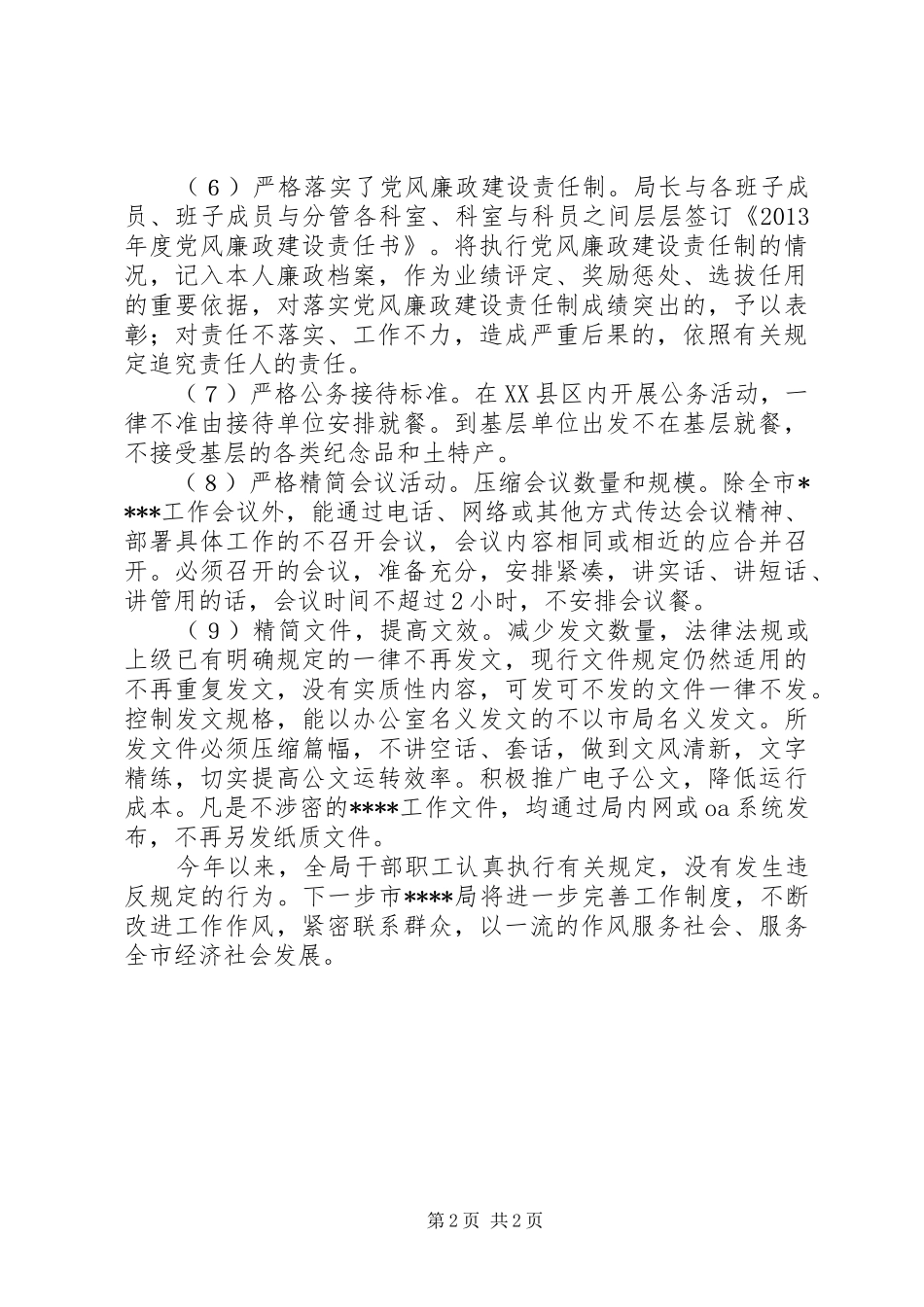 （6）严格落实了党风廉政建设责任制。局长与各班子成员、班子成员与分管各科室、科室与科员之间层层签订《2013年度党风廉政建设责任书》。将执行党风廉政建设责任制的情况，记入本人廉政档案，作为业绩评定、奖励惩处、选拔任用的重要依据，对落实党风廉政建设责任制成绩突出的，予以表彰；对责任不落实、工作不力，造成严重后果的，依照有关规定追究责任人的责任。

（7）严格公务接待标准。在XX县区内开展公务活动，一律不准由接待单位安排就餐。到基层单位出发不在基层就餐，不接受基层的各类纪念品和土特产。

（8）严格精简会议活动。压缩会议数量和规模。除全市****工作会议外，能通过电话、网络或其他方式传达会议精神、部署具体工作的不召开会议，会议内容相同或相近的应合并召开。必须召开的会议，准备充分，安排紧凑，讲实话、讲短话、讲管用的话，会议时间不超过2小时，不安排会议餐。

（9）精简文件，提高文效。减少发文数量，法律法规或上级已有明确规定的一律不再发文，现行文件规定仍然适用的不再重复发文，没有实质性内容，可发可不发的文件一律不发。控制发文规格，能以办公室名义发文的不以市局名义发文。所发文件必须压缩篇幅，不讲空话、套话，做到文风清新，文字精练，切实提高公文运转效率。积极推广电子公文，降低运行成本。凡是不涉密的****工作文件，均通过局内网或oa系统发布，不再另发纸质文件。

今年以来，全局干部职工认真执行有关规定，没有发生违反规定的行为。下一步市****局将进一步完善工作制度，不断改进工作作风，紧密联系群众，以一流的作风服务社会、服务全市经济社会发展。

第2页 共2页